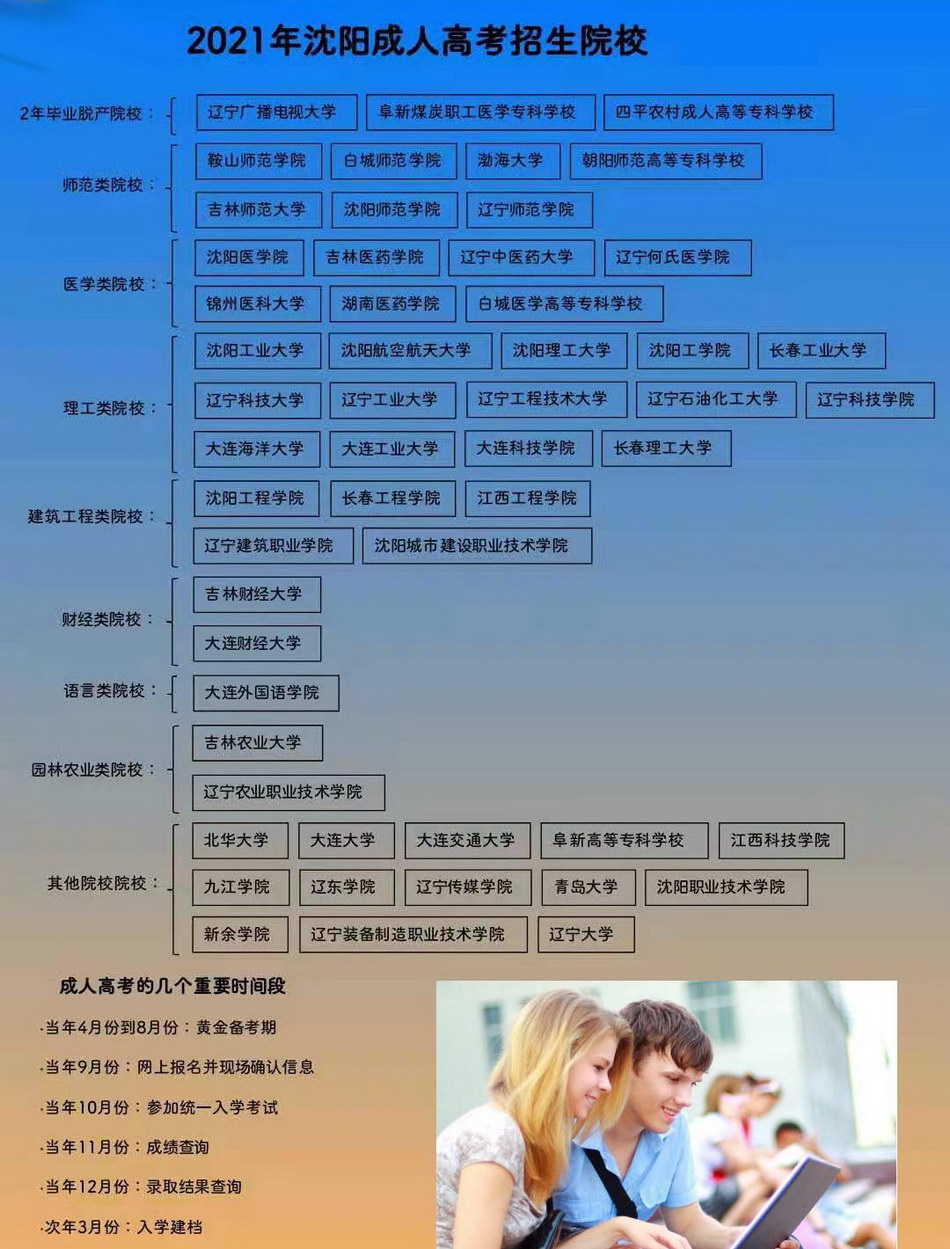 2021年沈阳成人高考招生院校

2年毕业脱产院校： 辽宁广播电视大学 阜新煤炭职工医学专科学校 四平农村成人高等专科学校

师范类院校： 鞍山师范学院 白城师范学院 渤海大学 朝阳师范高等专科学校 吉林师范大学 沈阳师范学院 辽宁师范学院

医学类院校： 沈阳医学院 吉林医药学院 辽宁中医药大学 辽宁何氏医学院 锦州医科大学 湖南医药学院 白城医学高等专科学校

理工类院校： 沈阳工业大学 沈阳航空航天大学 沈阳理工大学 沈阳工学院 长春工业大学 辽宁科技大学 辽宁工业大学 辽宁工程技术大学 辽宁石油化工大学 辽宁科技学院 大连海洋大学 大连工业大学 大连科技学院 长春理工大学

建筑工程类院校： 沈阳工程学院 长春工程学院 江西工程学院 辽宁建筑职业学院 沈阳城市建设职业技术学院

财经类院校： 吉林财经大学 大连财经大学

语言类院校： 大连外国语学院

园林农业类院校： 吉林农业大学 辽宁农业职业技术学院

其他院校院校： 北华大学 大连大学 大连交通大学 阜新高等专科学校 江西科技学院 九江学院 辽东学院 辽宁传媒学院 青岛大学 沈阳职业技术学院 新余学院 辽宁装备制造职业技术学院 辽宁大学

成人高考的几个重要时间段

·当年4月份到8月份：黄金备考期

·当年9月份：网上报名并现场确认信息

·当年10月份：参加统一入学考试

·当年11月份：成绩查询

·当年12月份：录取结果查询

·次年3月份：入学建档